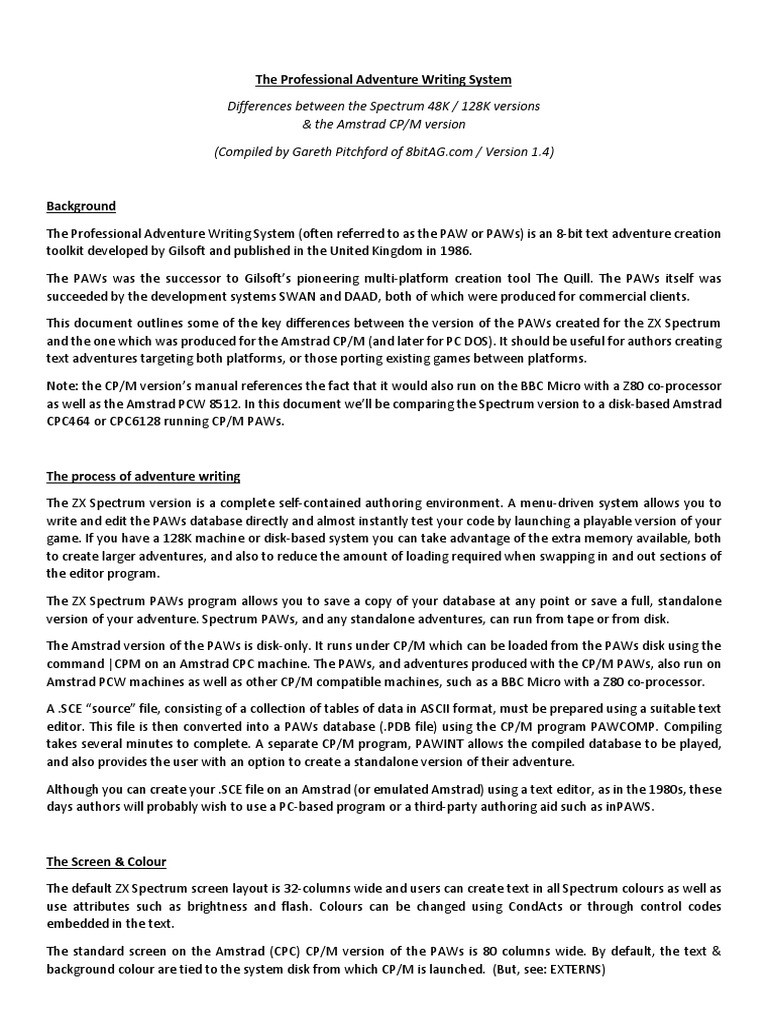 The Professional Adventure Writing System

Differences between the Spectrum 48K / 128K versions & the Amstrad CP/M version

(Compiled by Gareth Pitchford of 8bitAG.com / Version 1.4)

Background

The Professional Adventure Writing System (often referred to as the PAW or PAWs) is an 8-bit text adventure creation toolkit developed by Gilsoft and published in the United Kingdom in 1986.

The PAWs was the successor to Gilsoft's pioneering multi-platform creation tool The Quill. The PAWs itself was succeeded by the development systems SWAN and DAAD, both of which were produced for commercial clients.

This document outlines some of the key differences between the version of the PAWs created for the ZX Spectrum and the one which was produced for the Amstrad CP/M (and later for PC DOS). It should be useful for authors creating text adventures targeting both platforms, or those porting existing games between platforms.

Note: the CP/M version's manual references the fact that it would also run on the BBC Micro with a Z80 co-processor as well as the Amstrad PCW 8512. In this document we'll be comparing the Spectrum version to a disk-based Amstrad CPC464 or CPC6128 running CP/M PAWs.

The process of adventure writing

The ZX Spectrum version is a complete self-contained authoring environment. A menu-driven system allows you to write and edit the PAWs database directly and almost instantly test your code by launching a playable version of your game. If you have a 128K machine or disk-based system you can take advantage of the extra memory available, both to create larger adventures, and also to reduce the amount of loading required when swapping in and out sections of the editor program.

The ZX Spectrum PAWs program allows you to save a copy of your database at any point or save a full, standalone version of your adventure. Spectrum PAWs, and any standalone adventures, can run from tape or from disk.

The Amstrad version of the PAWs is disk-only. It runs under CP/M which can be loaded from the PAWs disk using the command |CPM on an Amstrad CPC machine. The PAWs, and adventures produced with the CP/M PAWs, also run on Amstrad PCW machines as well as other CP/M compatible machines, such as a BBC Micro with a Z80 co-processor.

A .SCE "source" file, consisting of a collection of tables of data in ASCII format, must be prepared using a suitable text editor. This file is then converted into a PAWs database (.PDB file) using the CP/M program PAWCOMP. Compiling takes several minutes to complete. A separate CP/M program, PAWINT allows the compiled database to be played, and also provides the user with an option to create a standalone version of their adventure.

Although you can create your .SCE file on an Amstrad (or emulated Amstrad) using a text editor, as in the 1980s, these days authors will probably wish to use a PC-based program or a third-party authoring aid such as inPAWS.

The Screen & Colour

The default ZX Spectrum screen layout is 32-columns wide and users can create text in all Spectrum colours as well as use attributes such as brightness and flash. Colours can be changed using CondActs or through control codes embedded in the text.

The standard screen on the Amstrad (CPC) CP/M version of the PAWs is 80 columns wide. By default, the text & background colour are tied to the system disk from which CP/M is launched. (But, see: EXTERNS)